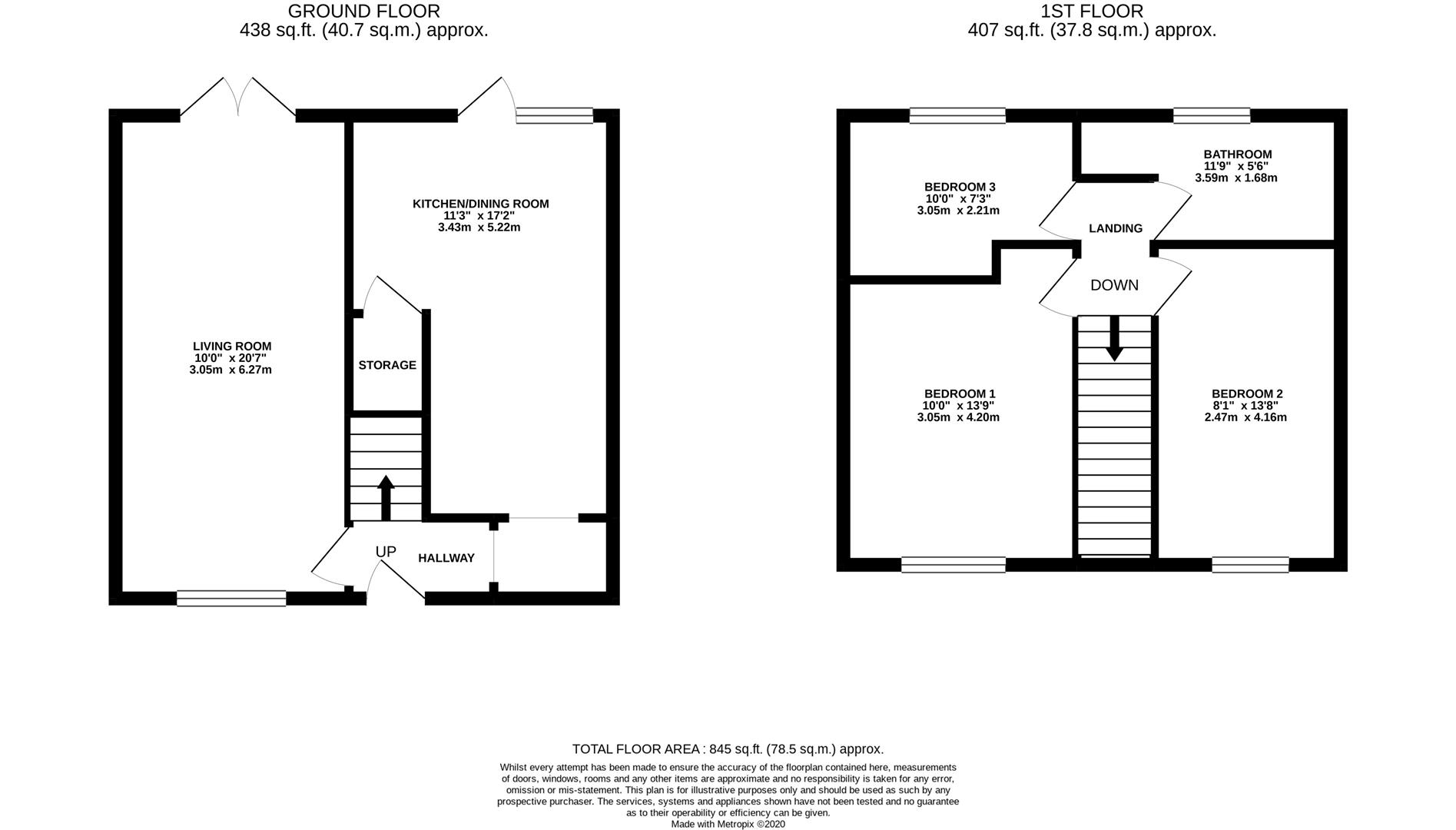 GROUND FLOOR
438 sq.ft. (40.7 sq.m.) approx.

KITCHEN/DINING ROOM
11'3" x 17'2"
3.43m x 5.22m

LIVING ROOM
10'0" x 20'7"
3.05m x 6.27m

STORAGE

UP

HALLWAY

1ST FLOOR
407 sq.ft. (37.8 sq.m.) approx.

BEDROOM 3
10'0" x 7'3"
3.05m x 2.21m

BATHROOM
11'9" x 5'6"
3.59m x 1.68m

LANDING

DOWN

BEDROOM 1
10'0" x 13'9"
3.05m x 4.20m

BEDROOM 2
8'1" x 13'8"
2.47m x 4.16m

TOTAL FLOOR AREA : 845 sq.ft. (78.5 sq.m.) approx.
Whilst every attempt has been made to ensure the accuracy of the floorplan contained here, measurements of doors, windows, rooms and any other items are approximate and no responsibility is taken for any error, omission or mis-statement. This plan is for illustrative purposes only and should be used as such by any prospective purchaser. The services, systems and appliances shown have not been tested and no guarantee as to their operability or efficiency can be given.
Made with Metropix ©2020